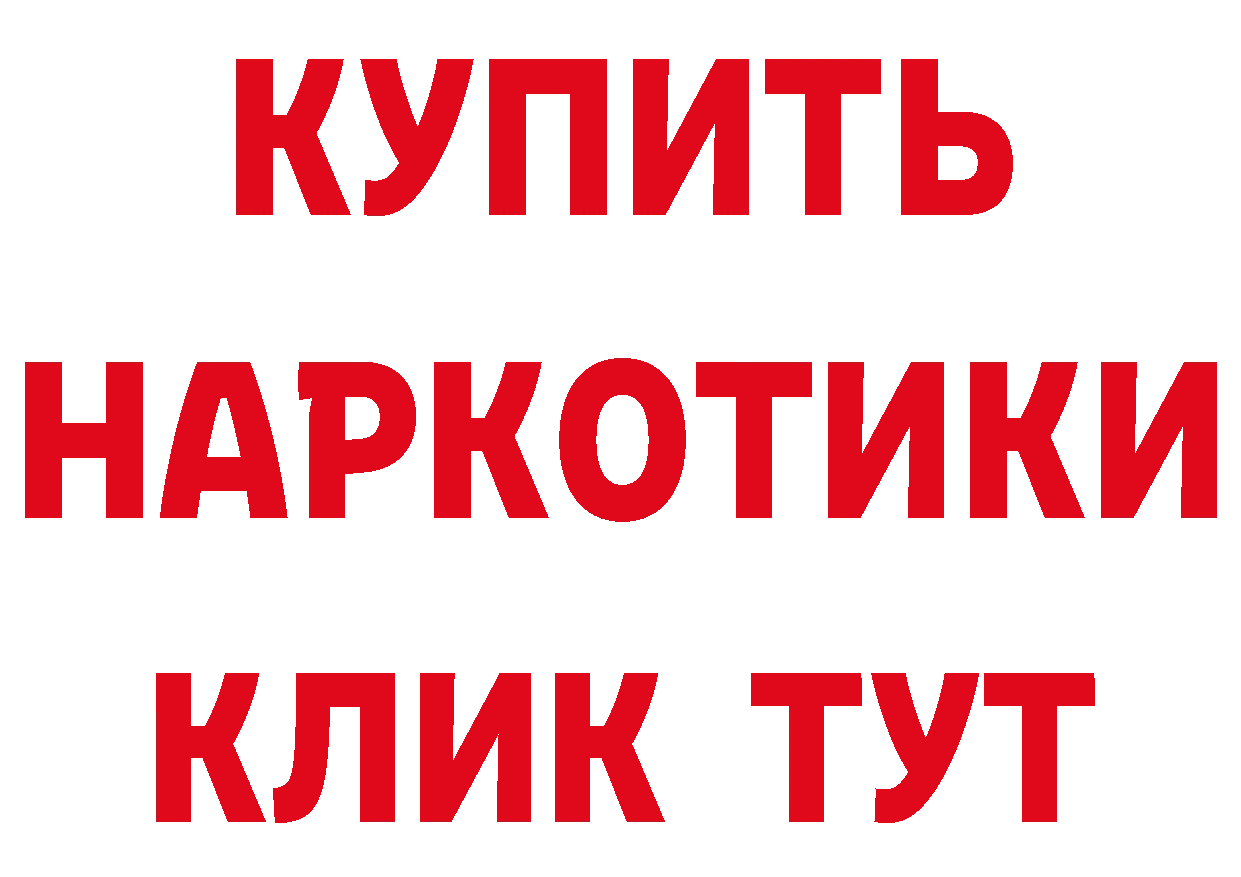 КУПИТЬ

НАРКОТИКИ

КЛИК ТУТ